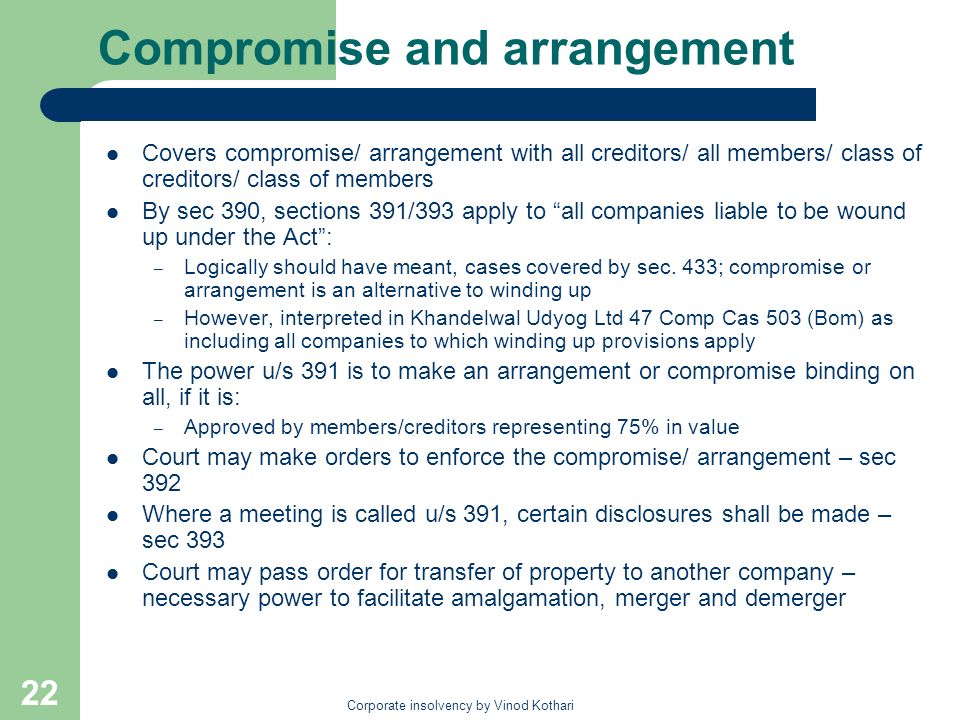 Compromise and arrangement

- Covers compromise/ arrangement with all creditors/ all members/ class of creditors/ class of members
- By sec 390, sections 391/393 apply to “all companies liable to be wound up under the Act”:
  – Logically should have meant, cases covered by sec. 433; compromise or arrangement is an alternative to winding up
  – However, interpreted in Khandelwal Udyog Ltd 47 Comp Cas 503 (Bom) as including all companies to which winding up provisions apply
- The power u/s 391 is to make an arrangement or compromise binding on all, if it is:
  – Approved by members/creditors representing 75% in value
- Court may make orders to enforce the compromise/ arrangement – sec 392
- Where a meeting is called u/s 391, certain disclosures shall be made – sec 393
- Court may pass order for transfer of property to another company – necessary power to facilitate amalgamation, merger and demerger

22

Corporate insolvency by Vinod Kothari